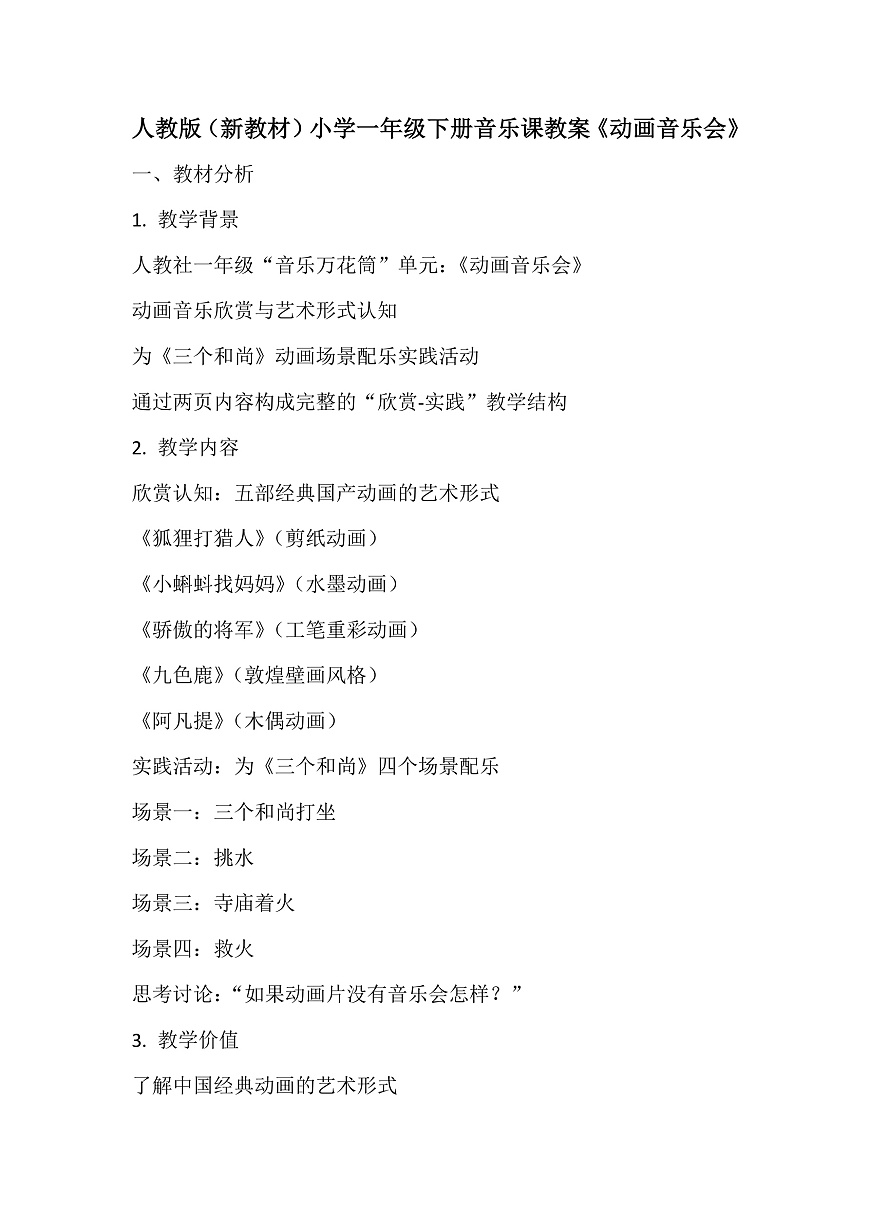 人教版（新教材）小学一年级下册音乐课教案《动画音乐会》

一、教材分析

1. 教学背景

人教社一年级“音乐万花筒”单元：《动画音乐会》

动画音乐欣赏与艺术形式认知

为《三个和尚》动画场景配乐实践活动

通过两页内容构成完整的“欣赏-实践”教学结构

2. 教学内容

欣赏认知：五部经典国产动画的艺术形式

《狐狸打猎人》（剪纸动画）

《小蝌蚪找妈妈》（水墨动画）

《骄傲的将军》（工笔重彩动画）

《九色鹿》（敦煌壁画风格）

《阿凡提》（木偶动画）

实践活动：为《三个和尚》四个场景配乐

场景一：三个和尚打坐

场景二：挑水

场景三：寺庙着火

场景四：救火

思考讨论：“如果动画片没有音乐会怎样？”

3. 教学价值

了解中国经典动画的艺术形式